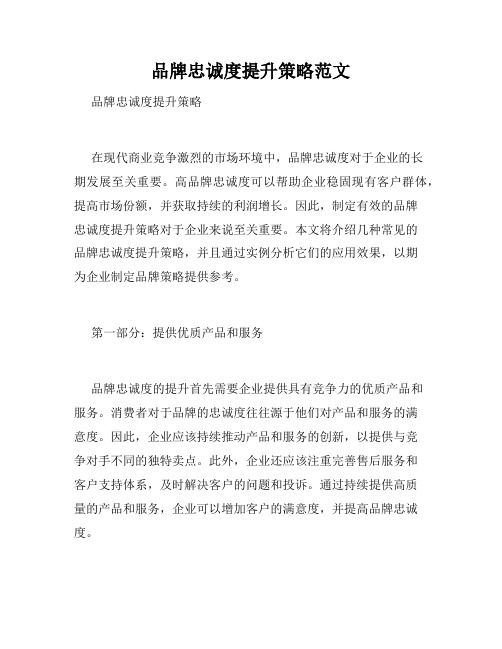 品牌忠诚度提升策略范文

品牌忠诚度提升策略

在现代商业竞争激烈的市场环境中，品牌忠诚度对于企业的长期发展至关重要。高品牌忠诚度可以帮助企业稳固现有客户群体，提高市场份额，并获取持续的利润增长。因此，制定有效的品牌忠诚度提升策略对于企业来说至关重要。本文将介绍几种常见的品牌忠诚度提升策略，并且通过实例分析它们的应用效果，以期为企业制定品牌策略提供参考。

第一部分：提供优质产品和服务

品牌忠诚度的提升首先需要企业提供具有竞争力的优质产品和服务。消费者对于品牌的忠诚度往往源于他们对产品和服务的满意度。因此，企业应该持续推动产品和服务的创新，以提供与竞争对手不同的独特卖点。此外，企业还应该注重完善售后服务和客户支持体系，及时解决客户的问题和投诉。通过持续提供高质量的产品和服务，企业可以增加客户的满意度，并提高品牌忠诚度。